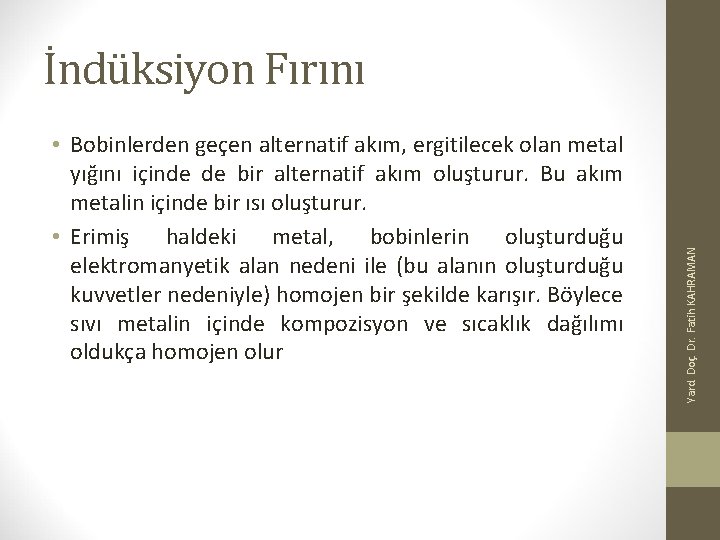 İndüksiyon Fırını

• Bobinlerden geçen alternatif akım, ergitilecek olan metal yığını içinde de bir alternatif akım oluşturur. Bu akım metalin içinde bir ısı oluşturur.

• Erimiş haldeki metal, bobinlerin oluşturduğu elektromanyetik alan nedeni ile (bu alanın oluşturduğu kuvvetler nedeniyle) homojen bir şekilde karışır. Böylece sıvı metalin içinde kompozisyon ve sıcaklık dağılımı oldukça homojen olur

Yard. Doç. Dr. Fatih KAHRAMAN